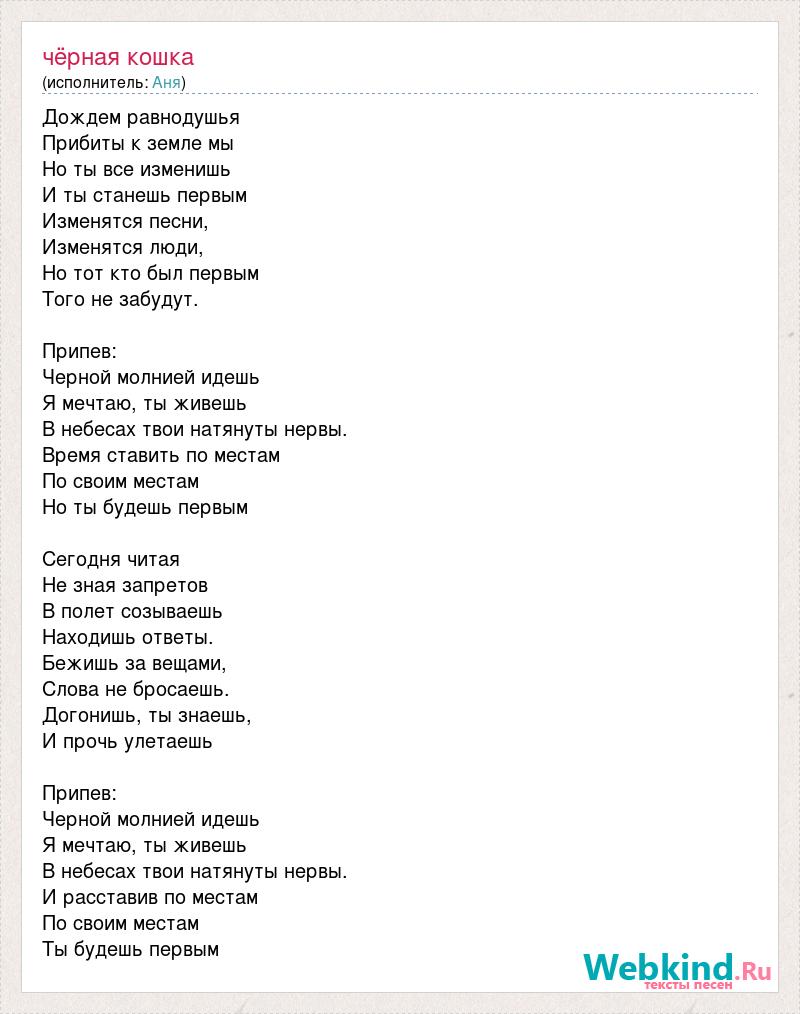 чёрная кошка
(исполнитель: Аня)

Дождем равнодушья
Прибиты к земле мы
Но ты все изменишь
И ты станешь первым
Изменятся песни,
Изменятся люди,
Но тот кто был первым
Того не забудут.

Припев:
Черной молнией идешь
Я мечтаю, ты живешь
В небесах твои натянуты нервы.
Время ставить по местам
По своим местам
Но ты будешь первым

Сегодня читая
Не зная запретов
В полет созываешь
Находишь ответы.
Бежишь за вещами,
Слова не бросаешь.
Догонишь, ты знаешь,
И прочь улетаешь

Припев:
Черной молнией идешь
Я мечтаю, ты живешь
В небесах твои натянуты нервы.
И расставив по местам
По своим местам
Ты будешь первым

Webkind.Ru
тексты песен